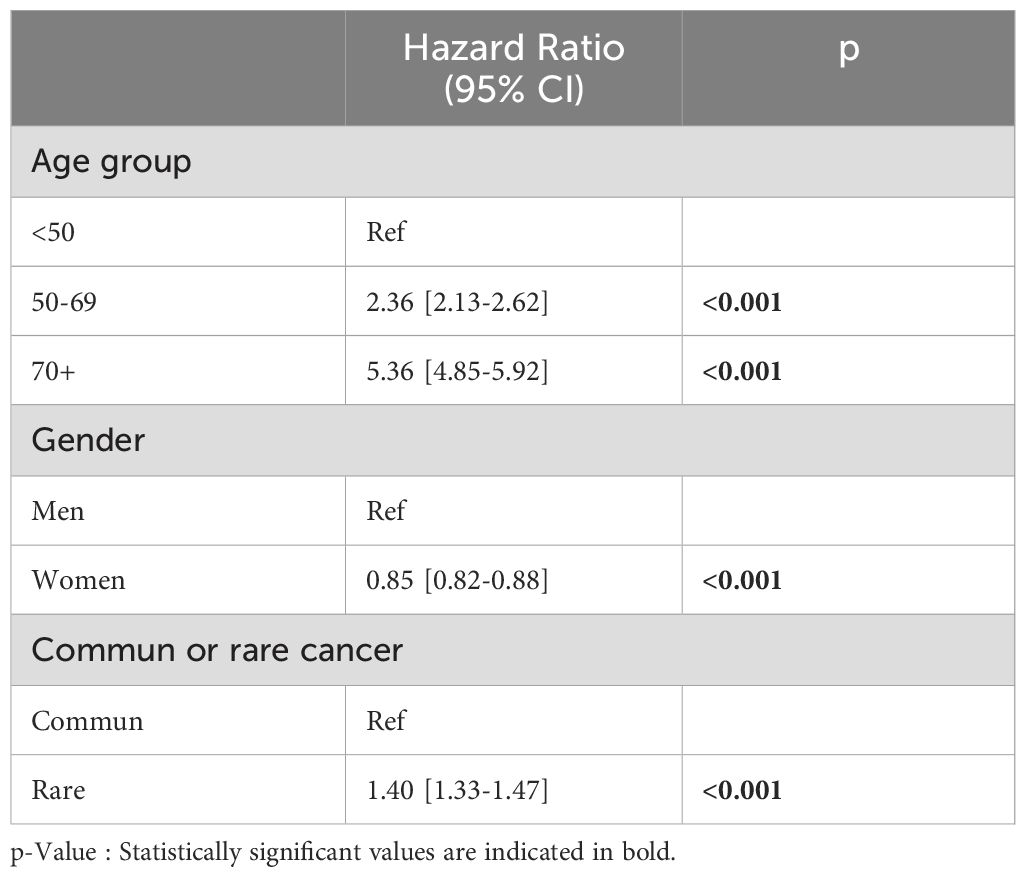 |  | Hazard Ratio (95% CI) | p |
|---|---|---|
| Age group | | |
| <50 | Ref | |
| 50-69 | 2.36 [2.13-2.62] | **<0.001** |
| 70+ | 5.36 [4.85-5.92] | **<0.001** |
| Gender | | |
| Men | Ref | |
| Women | 0.85 [0.82-0.88] | **<0.001** |
| Commun or rare cancer | | |
| Commun | Ref | |
| Rare | 1.40 [1.33-1.47] | **<0.001** |

p-Value : Statistically significant values are indicated in bold.